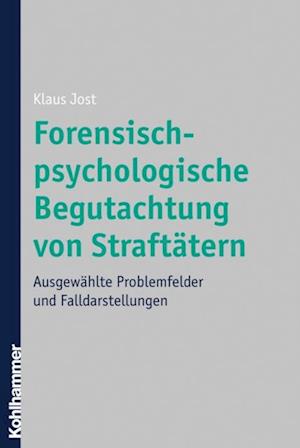 Klaus Jost

Forensisch-psychologische Begutachtung von Straftätern

Ausgewählte Problemfelder und Falldarstellungen

Kohlhammer